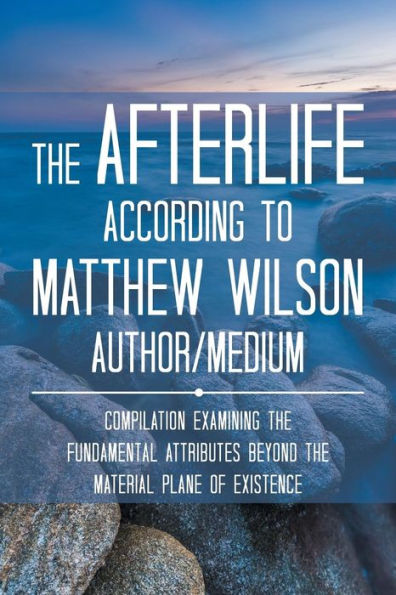 THE AFTERLIFE
ACCORDING TO
MATTHEW WILSON
AUTHOR/MEDIUM

COMPILATION EXAMINING THE FUNDAMENTAL ATTRIBUTES BEYOND THE MATERIAL PLANE OF EXISTENCE